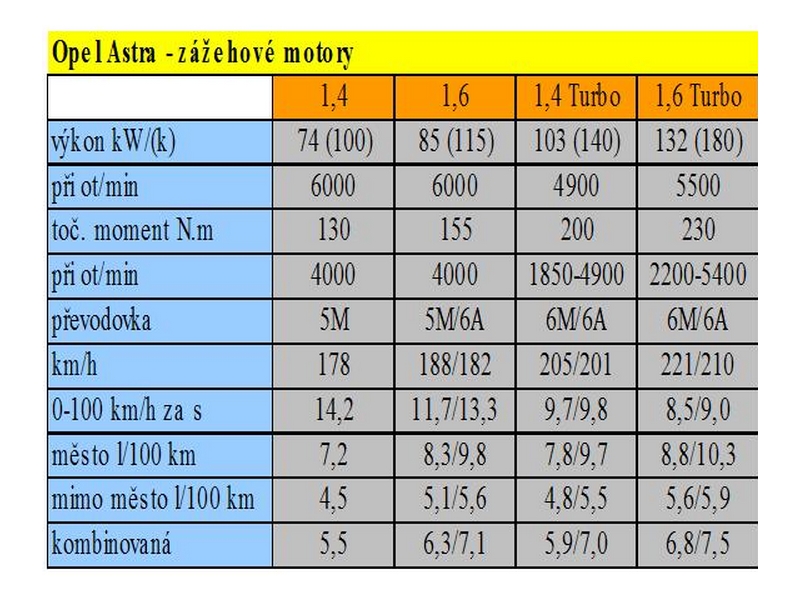 Opel Astra - zážehové motory

| | 1,4 | 1,6 | 1,4 Turbo | 1,6 Turbo |
|---|---|---|---|---|
| výkon kW/(k) | 74 (100) | 85 (115) | 103 (140) | 132 (180) |
| při ot/min | 6000 | 6000 | 4900 | 5500 |
| toč. moment N.m | 130 | 155 | 200 | 230 |
| při ot/min | 4000 | 4000 | 1850-4900 | 2200-5400 |
| převodovka | 5M | 5M/6A | 6M/6A | 6M/6A |
| km/h | 178 | 188/182 | 205/201 | 221/210 |
| 0-100 km/h za s | 14,2 | 11,7/13,3 | 9,7/9,8 | 8,5/9,0 |
| město l/100 km | 7,2 | 8,3/9,8 | 7,8/9,7 | 8,8/10,3 |
| mimo město l/100 km | 4,5 | 5,1/5,6 | 4,8/5,5 | 5,6/5,9 |
| kombinovaná | 5,5 | 6,3/7,1 | 5,9/7,0 | 6,8/7,5 |